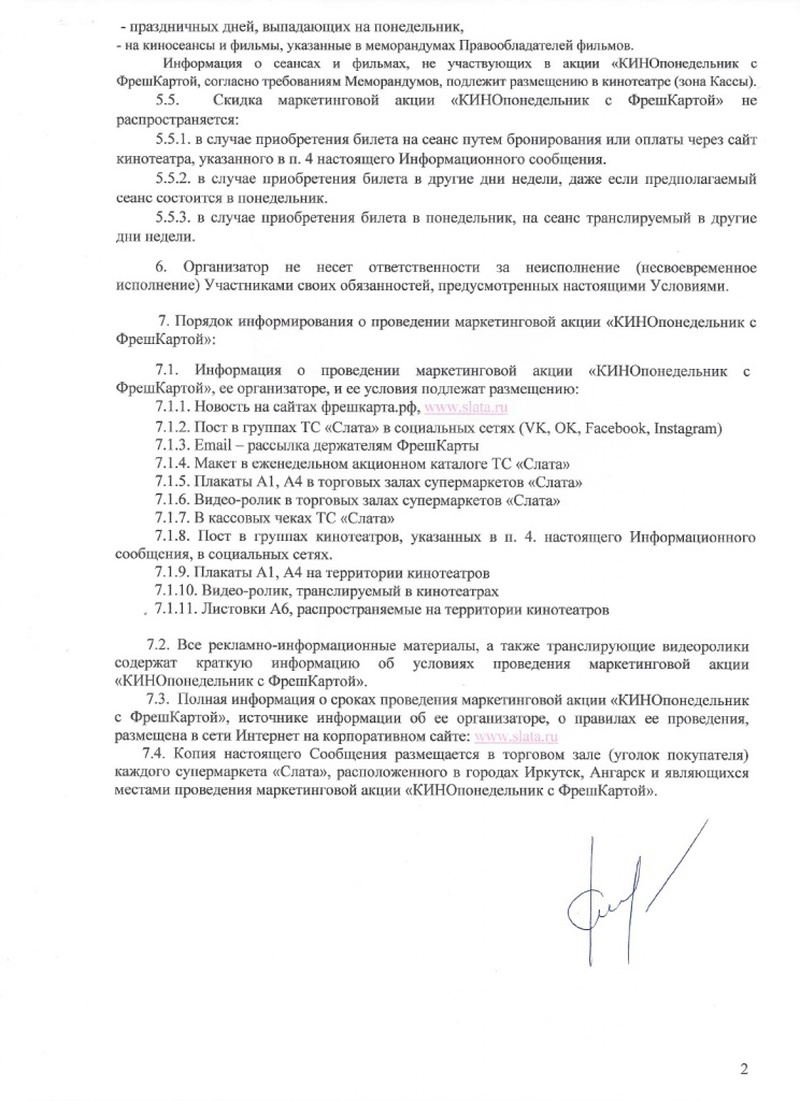 - праздничных дней, выпадающих на понедельник,
- на киносеансы и фильмы, указанные в меморандумах Правообладателей фильмов.

Информация о сеансах и фильмах, не участвующих в акции «КИНОпонедельник с ФрешКартой, согласно требованиям Меморандумов, подлежит размещению в кинотеатре (зона Кассы).

5.5. Скидка маркетинговой акции «КИНОпонедельник с ФрешКартой» не распространяется:

5.5.1. в случае приобретения билета на сеанс путем бронирования или оплаты через сайт кинотеатра, указанного в п. 4 настоящего Информационного сообщения.

5.5.2. в случае приобретения билета в другие дни недели, даже если предполагаемый сеанс состоится в понедельник.

5.5.3. в случае приобретения билета в понедельник, на сеанс транслируемый в другие дни недели.

6. Организатор не несет ответственности за неисполнение (несвоевременное исполнение) Участниками своих обязанностей, предусмотренных настоящими Условиями.

7. Порядок информирования о проведении маркетинговой акции «КИНОпонедельник с ФрешКартой»:

7.1. Информация о проведении маркетинговой акции «КИНОпонедельник с ФрешКартой», ее организаторе, и ее условия подлежат размещению:
7.1.1. Новость на сайтах фрешкарта.рф, www.slata.ru
7.1.2. Пост в группах ТС «Слата» в социальных сетях (VK, OK, Facebook, Instagram)
7.1.3. Email – рассылка держателям ФрешКарты
7.1.4. Макет в еженедельном акционном каталоге ТС «Слата»
7.1.5. Плакаты А1, А4 в торговых залах супермаркетов «Слата»
7.1.6. Видео-ролик в торговых залах супермаркетов «Слата»
7.1.7. В кассовых чеках ТС «Слата»
7.1.8. Пост в группах кинотеатров, указанных в п. 4. настоящего Информационного сообщения, в социальных сетях.
7.1.9. Плакаты А1, А4 на территории кинотеатров
7.1.10. Видео-ролик, транслируемый в кинотеатрах
7.1.11. Листовки А6, распространяемые на территории кинотеатров

7.2. Все рекламно-информационные материалы, а также транслирующие видеоролики содержат краткую информацию об условиях проведения маркетинговой акции «КИНОпонедельник с ФрешКартой».

7.3. Полная информация о сроках проведения маркетинговой акции «КИНОпонедельник с ФрешКартой», источнике информации об ее организаторе, о правилах ее проведения, размещена в сети Интернет на корпоративном сайте: www.slata.ru

7.4. Копия настоящего Сообщения размещается в торговом зале (уголок покупателя) каждого супермаркета «Слата», расположенного в городах Иркутск, Ангарск и являющихся местами проведения маркетинговой акции «КИНОпонедельник с ФрешКартой».

2